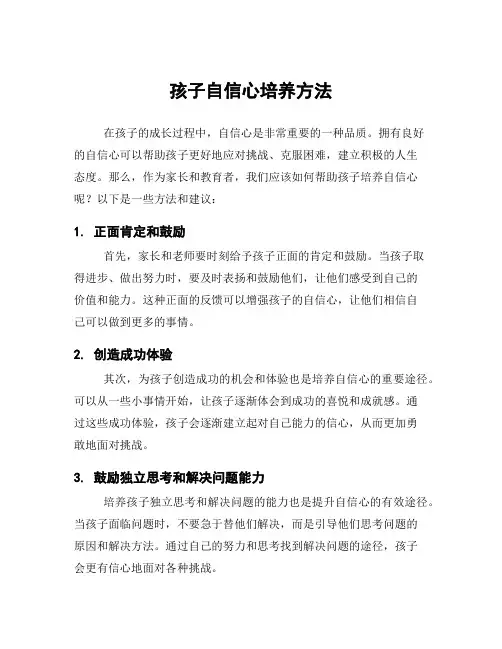 孩子自信心培养方法

在孩子的成长过程中，自信心是非常重要的一种品质。拥有良好的自信心可以帮助孩子更好地应对挑战、克服困难，建立积极的人生态度。那么，作为家长和教育者，我们应该如何帮助孩子培养自信心呢？以下是一些方法和建议：

1. 正面肯定和鼓励

首先，家长和老师要时刻给予孩子正面的肯定和鼓励。当孩子取得进步、做出努力时，要及时表扬和鼓励他们，让他们感受到自己的价值和能力。这种正面的反馈可以增强孩子的自信心，让他们相信自己可以做到更多的事情。

2. 创造成功体验

其次，为孩子创造成功的机会和体验也是培养自信心的重要途径。可以从一些小事情开始，让孩子逐渐体会到成功的喜悦和成就感。通过这些成功体验，孩子会逐渐建立起对自己能力的信心，从而更加勇敢地面对挑战。

3. 鼓励独立思考和解决问题能力

培养孩子独立思考和解决问题的能力也是提升自信心的有效途径。当孩子面临问题时，不要急于替他们解决，而是引导他们思考问题的原因和解决方法。通过自己的努力和思考找到解决问题的途径，孩子会更有信心地面对各种挑战。